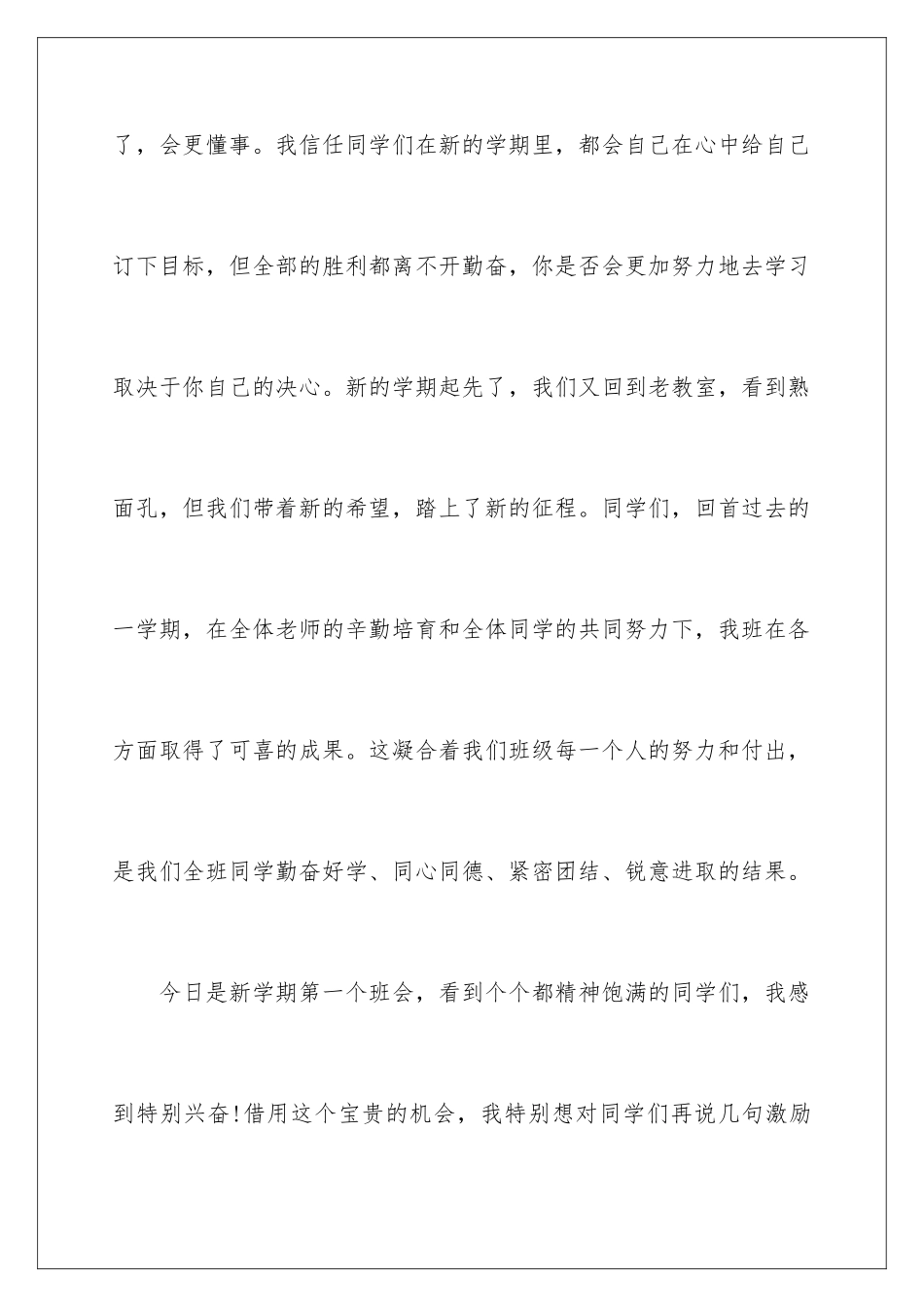 了，会更懂事。我信任同学们在新的学期里，都会自己在心中给自己订下目标，但全部的胜利都离不开勤奋，你是否会更加努力地去学习取决于你自己的决心。新的学期起先了，我们又回到老教室，看到熟面孔，但我们带着新的希望，踏上了新的征程。同学们，回首过去的一学期，在全体老师的辛勤培育和全体同学的共同努力下，我班在各方面取得了可喜的成果。这凝合着我们班级每一个人的努力和付出，是我们全班同学勤奋好学、同心同德、紧密团结、锐意进取的结果。

今日是新学期第一个班会，看到个个都精神饱满的同学们，我感到特别兴奋!借用这个宝贵的机会，我特别想对同学们再说几句激励